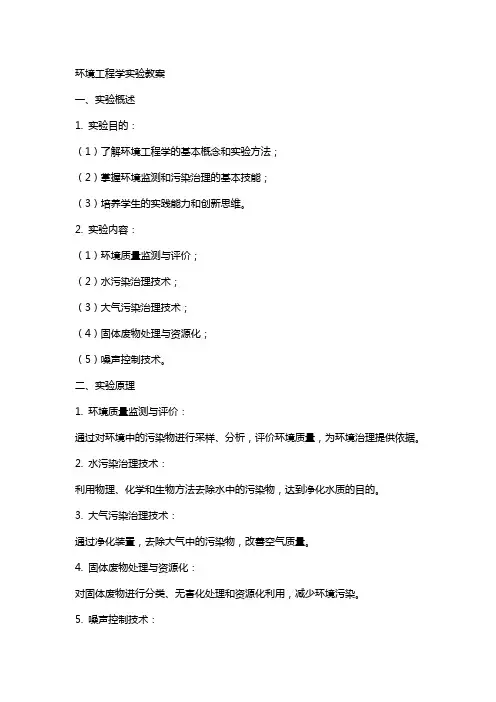 环境工程学实验教案

一、实验概述

1. 实验目的：

（1）了解环境工程学的基本概念和实验方法；

（2）掌握环境监测和污染治理的基本技能；

（3）培养学生的实践能力和创新思维。

2. 实验内容：

（1）环境质量监测与评价；

（2）水污染治理技术；

（3）大气污染治理技术；

（4）固体废物处理与资源化；

（5）噪声控制技术。

二、实验原理

1. 环境质量监测与评价：

通过对环境中的污染物进行采样、分析，评价环境质量，为环境治理提供依据。

2. 水污染治理技术：

利用物理、化学和生物方法去除水中的污染物，达到净化水质的目的。

3. 大气污染治理技术：

通过净化装置，去除大气中的污染物，改善空气质量。

4. 固体废物处理与资源化：

对固体废物进行分类、无害化处理和资源化利用，减少环境污染。

5. 噪声控制技术：